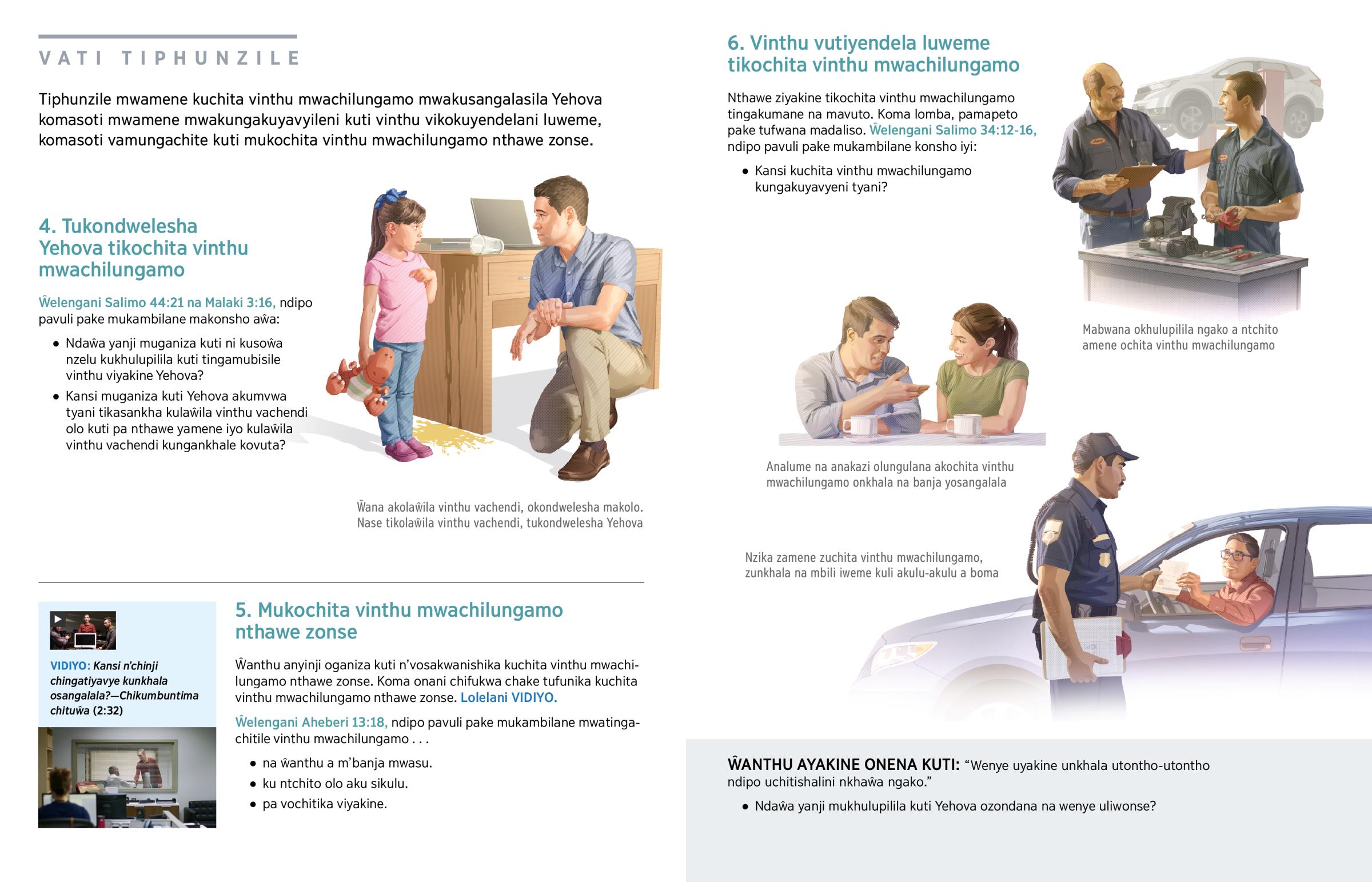 VATI TIPHUNZILE

Tiphunzile mwamene kuchita vinthu mwachilungamo mwakusangalasila Yehova komasoti mwamene mwakungakuyavyileni kuti vinthu vikokuyendelani luweme, komasoti vamungachite kuti mukochita vinthu mwachilungamo nthawe zonse.

4. Tukondwelesha Yehova tikochita vinthu mwachilungamo

Ŵelengani Salimo 44:21 na Malaki 3:16, ndipo pavuli pake mukambilane makonsho aŵa:

• Ndaŵa yanji muganiza kuti ni kusoŵa nzelu kukhulupilila kuti tingamubisile vinthu viyakine Yehova?
• Kansi muganiza kuti Yehova akumvwa tyani tikasankha kulaŵila vinthu vachendi olo kuti pa nthawe yamene iyo kulaŵila vinthu vachendi kungankhale kovuta?

Ŵana akolaŵila vinthu vachendi, okondwelesha makolo. Nase tikolaŵila vinthu vachendi, tukondwelesha Yehova

VIDIYO: Kansi n'chinji chingatiyavye kunkhala osangalala?—Chikumbuntima chituŵa (2:32)

5. Mukochita vinthu mwachilungamo nthawe zonse

Ŵanthu anyinji oganiza kuti n'vosakwanishika kuchita vinthu mwachilungamo nthawe zonse. Koma onani chifukwa chake tufunika kuchita vinthu mwachilungamo nthawe zonse. Lolelani VIDIYO.

Ŵelengani Aheberi 13:18, ndipo pavuli pake mukambilane mwatingachitile vinthu mwachilungamo . . .

• na ŵanthu a m'banja mwasu.
• ku ntchito olo aku sikulu.
• pa vochitika viyakine.

6. Vinthu vutiyendela luweme tikochita vinthu mwachilungamo

Nthawe ziyakine tikochita vinthu mwachilungamo tingakumane na mavuto. Koma lomba, pamapeto pake tufwana madaliso. Ŵelengani Salimo 34:12-16, ndipo pavuli pake mukambilane konsho iyi:

• Kansi kuchita vinthu mwachilungamo kungakuyavyeni tyani?

Mabwana okhulupilila ngako a ntchito amene ochita vinthu mwachilungamo

Analume na anakazi olungulana akochita vinthu mwachilungamo onkhala na banja yosangalala

Nzika zamene zuchita vinthu mwachilungamo, zunkhala na mbili iweme kuli akulu-akulu a boma

ŴANTHU AYAKINE ONENA KUTI: "Wenye uyakine unkhala utontho-utontho ndipo uchitishalini nkhaŵa ngako."

• Ndaŵa yanji mukhulupilila kuti Yehova ozondana na wenye uliwonse?